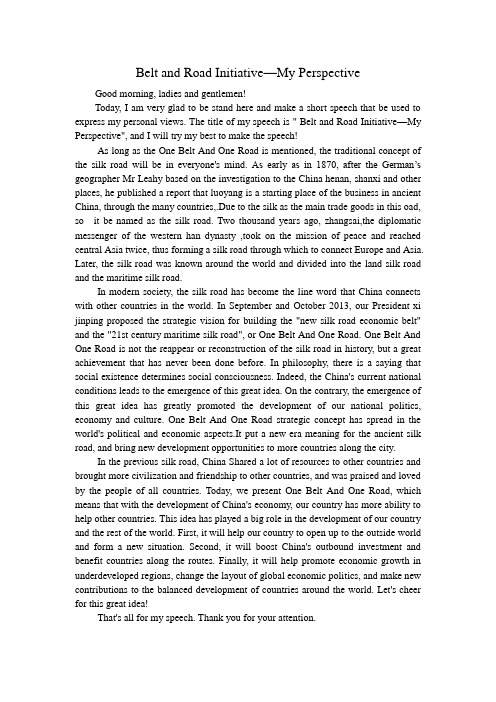 Belt and Road Initiative—My Perspective

Good morning, ladies and gentlemen!

Today, I am very glad to be stand here and make a short speech that be used to express my personal views. The title of my speech is " Belt and Road Initiative—My Perspective", and I will try my best to make the speech!

As long as the One Belt And One Road is mentioned, the traditional concept of the silk road will be in everyone's mind. As early as in 1870, after the German's geographer Mr Leahy based on the investigation to the China henan, shanxi and other places, he published a report that luoyang is a starting place of the business in ancient China, through the many countries,.Due to the silk as the main trade goods in this oad, so it be named as the silk road. Two thousand years ago, zhangsai,the diplomatic messenger of the western han dynasty ,took on the mission of peace and reached central Asia twice, thus forming a silk road through which to connect Europe and Asia. Later, the silk road was known around the world and divided into the land silk road and the maritime silk road.

In modern society, the silk road has become the line word that China connects with other countries in the world. In September and October 2013, our President xi jinping proposed the strategic vision for building the "new silk road economic belt" and the "21st century maritime silk road", or One Belt And One Road. One Belt And One Road is not the reappear or reconstruction of the silk road in history, but a great achievement that has never been done before. In philosophy, there is a saying that social existence determines social consciousness. Indeed, the China's current national conditions leads to the emergence of this great idea. On the contrary, the emergence of this great idea has greatly promoted the development of our national politics, economy and culture. One Belt And One Road strategic concept has spread in the world's political and economic aspects.It put a new era meaning for the ancient silk road, and bring new development opportunities to more countries along the city.

In the previous silk road, China Shared a lot of resources to other countries and brought more civilization and friendship to other countries, and was praised and loved by the people of all countries. Today, we present One Belt And One Road, which means that with the development of China's economy, our country has more ability to help other countries. This idea has played a big role in the development of our country and the rest of the world. First, it will help our country to open up to the outside world and form a new situation. Second, it will boost China's outbound investment and benefit countries along the routes. Finally, it will help promote economic growth in underdeveloped regions, change the layout of global economic politics, and make new contributions to the balanced development of countries around the world. Let's cheer for this great idea!

That's all for my speech. Thank you for your attention.